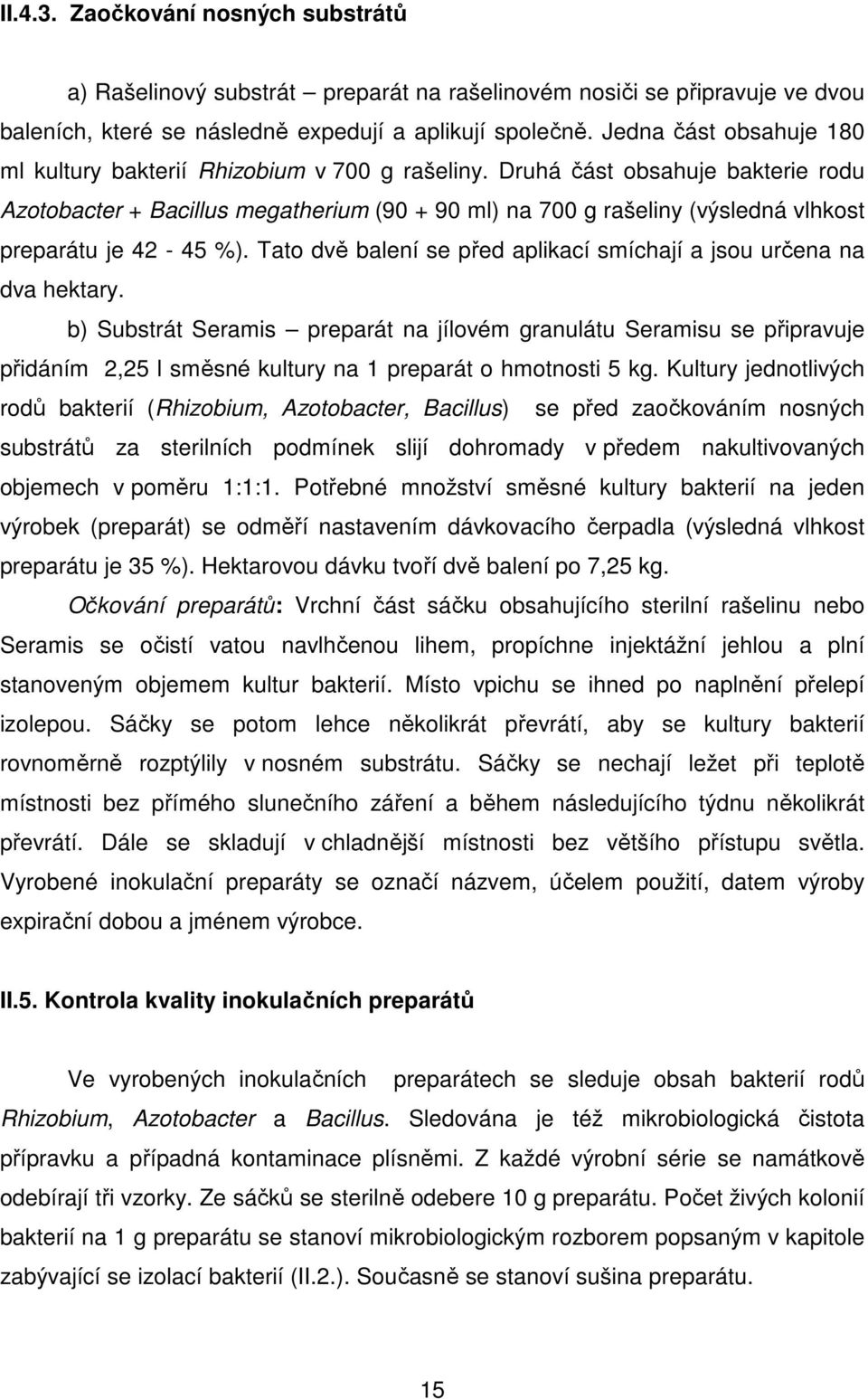 II.4.3. Zaočkování nosných substrátů

a) Rašelinový substrát – preparát na rašelinovém nosiči se připravuje ve dvou baleních, které se následně expedují a aplikují společně. Jedna část obsahuje 180 ml kultury bakterií Rhizobium v 700 g rašeliny. Druhá část obsahuje bakterie rodu Azotobacter + Bacillus megatherium (90 + 90 ml) na 700 g rašeliny (výsledná vlhkost preparátu je 42 - 45 %). Tato dvě balení se před aplikací smíchají a jsou určena na dva hektary.

b) Substrát Seramis – preparát na jílovém granulátu Seramisu se připravuje přidáním 2,25 l směsné kultury na 1 preparát o hmotnosti 5 kg. Kultury jednotlivých rodů bakterií (Rhizobium, Azotobacter, Bacillus) se před zaočkováním nosných substrátů za sterilních podmínek slijí dohromady v předem nakultivovaných objemech v poměru 1:1:1. Potřebné množství směsné kultury bakterií na jeden výrobek (preparát) se odměří nastavením dávkovacího čerpadla (výsledná vlhkost preparátu je 35 %). Hektarovou dávku tvoří dvě balení po 7,25 kg.

Očkování preparátů: Vrchní část sáčku obsahujícího sterilní rašelinu nebo Seramis se očistí vatou navlhčenou lihem, propíchne injektážní jehlou a plní stanoveným objemem kultur bakterií. Místo vpichu se ihned po naplnění přelepí izolepou. Sáčky se potom lehce několikrát převrátí, aby se kultury bakterií rovnoměrně rozptýlily v nosném substrátu. Sáčky se nechají ležet při teplotě místnosti bez přímého slunečního záření a během následujícího týdnu několikrát převrátí. Dále se skladují v chladnější místnosti bez většího přístupu světla. Vyrobené inokulační preparáty se označí názvem, účelem použití, datem výroby expirační dobou a jménem výrobce.

II.5. Kontrola kvality inokulačních preparátů

Ve vyrobených inokulačních preparátech se sleduje obsah bakterií rodů Rhizobium, Azotobacter a Bacillus. Sledována je též mikrobiologická čistota přípravku a případná kontaminace plísněmi. Z každé výrobní série se namátkově odebírají tři vzorky. Ze sáčků se sterilně odebere 10 g preparátu. Počet živých kolonií bakterií na 1 g preparátu se stanoví mikrobiologickým rozborem popsaným v kapitole zabývající se izolací bakterií (II.2.). Současně se stanoví sušina preparátu.

15